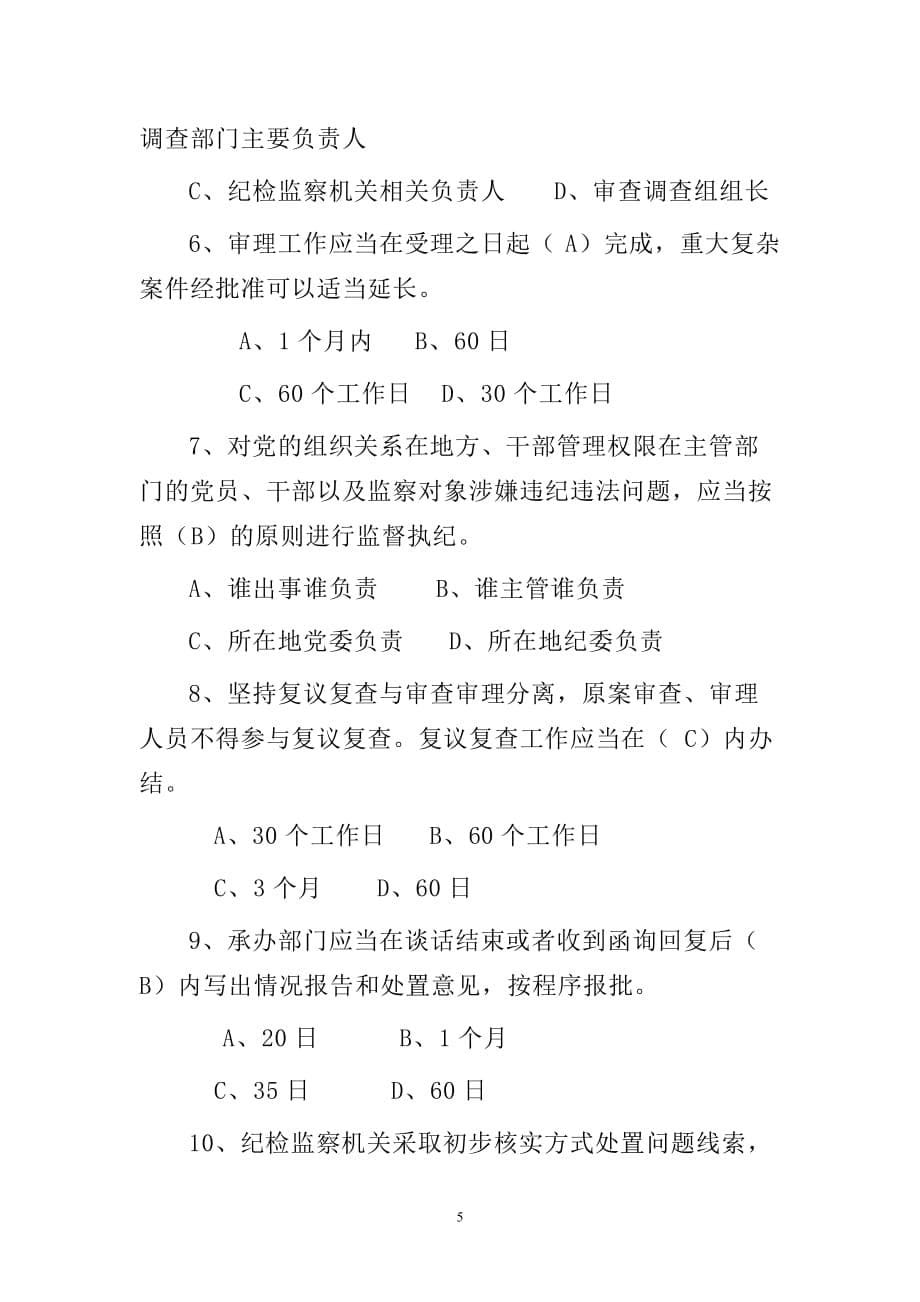 调查部门主要负责人

C、纪检监察机关相关负责人　　D、审查调查组组长

6、审理工作应当在受理之日起（ A）完成，重大复杂案件经批准可以适当延长。

A、1 个月内　　B、60 日

C、60 个工作日　D、30 个工作日

7、对党的组织关系在地方、干部管理权限在主管部门的党员、干部以及监察对象涉嫌违纪违法问题，应当按照（B）的原则进行监督执纪。

A、谁出事谁负责　　B、谁主管谁负责

C、所在地党委负责　　D、所在地纪委负责

8、坚持复议复查与审查审理分离，原案审查、审理人员不得参与复议复查。复议复查工作应当在（ C）内办结。

A、30 个工作日　　B、60 个工作日

C、3 个月　　D、60 日

9、承办部门应当在谈话结束或者收到函询回复后（ B）内写出情况报告和处置意见，按程序报批。

A、20 日　　B、1 个月

C、35 日　　D、60 日

10、纪检监察机关采取初步核实方式处置问题线索，

5